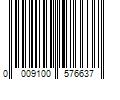 0 009100 576637